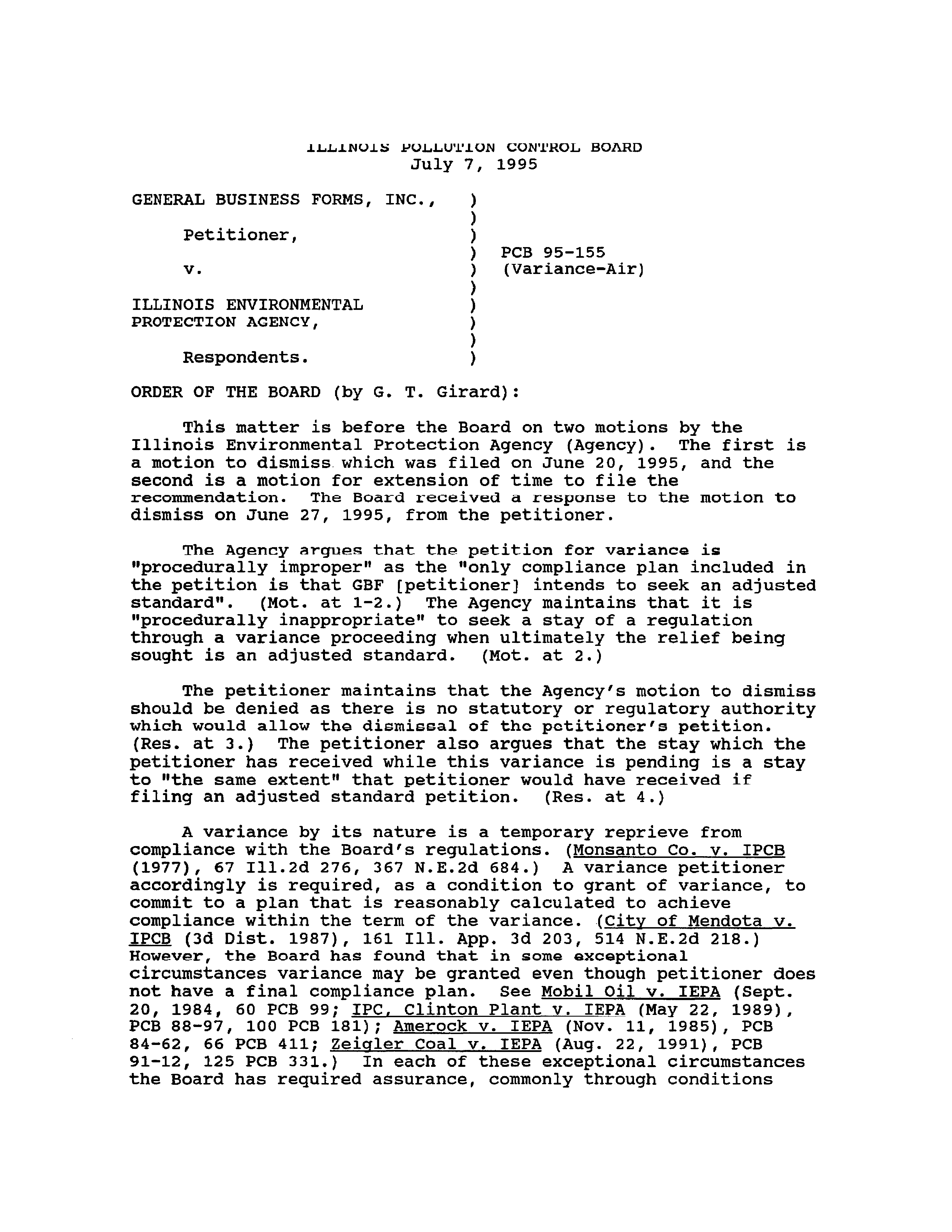 ILLINOIS POLLUTION CONTROL BOARD
July 7, 1995

GENERAL BUSINESS FORMS, INC., )
)
Petitioner, )
) PCB 95-155
v. ) (Variance-Air)
)
ILLINOIS ENVIRONMENTAL )
PROTECTION AGENCY, )
)
Respondents. )

ORDER OF THE BOARD (by G. T. Girard):

This matter is before the Board on two motions by the Illinois Environmental Protection Agency (Agency). The first is a motion to dismiss which was filed on June 20, 1995, and the second is a motion for extension of time to file the recommendation. The Board received a response to the motion to dismiss on June 27, 1995, from the petitioner.

The Agency argues that the petition for variance is "procedurally improper" as the "only compliance plan included in the petition is that GBF [petitioner] intends to seek an adjusted standard". (Mot. at 1-2.) The Agency maintains that it is "procedurally inappropriate" to seek a stay of a regulation through a variance proceeding when ultimately the relief being sought is an adjusted standard. (Mot. at 2.)

The petitioner maintains that the Agency's motion to dismiss should be denied as there is no statutory or regulatory authority which would allow the dismissal of the petitioner's petition. (Res. at 3.) The petitioner also argues that the stay which the petitioner has received while this variance is pending is a stay to "the same extent" that petitioner would have received if filing an adjusted standard petition. (Res. at 4.)

A variance by its nature is a temporary reprieve from compliance with the Board's regulations. (Monsanto Co. v. IPCB (1977), 67 Ill.2d 276, 367 N.E.2d 684.) A variance petitioner accordingly is required, as a condition to grant of variance, to commit to a plan that is reasonably calculated to achieve compliance within the term of the variance. (City of Mendota v. IPCB (3d Dist. 1987), 161 Ill. App. 3d 203, 514 N.E.2d 218.) However, the Board has found that in some exceptional circumstances variance may be granted even though petitioner does not have a final compliance plan. See Mobil Oil v. IEPA (Sept. 20, 1984, 60 PCB 99; IPC, Clinton Plant v. IEPA (May 22, 1989), PCB 88-97, 100 PCB 181); Amerock v. IEPA (Nov. 11, 1985), PCB 84-62, 66 PCB 411; Zeigler Coal v. IEPA (Aug. 22, 1991), PCB 91-12, 125 PCB 331.) In each of these exceptional circumstances the Board has required assurance, commonly through conditions